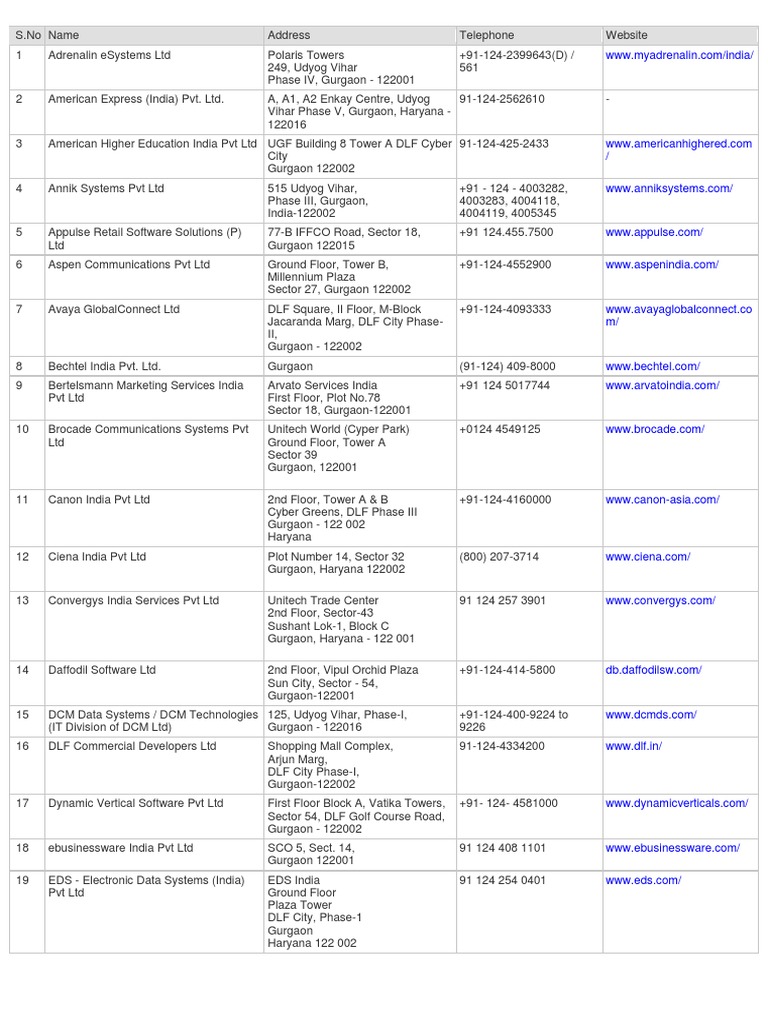 | S.No | Name | Address | Telephone | Website |
|---|---|---|---|---|
| 1 | Adrenalin eSystems Ltd | Polaris Towers 249, Udyog Vihar Phase IV, Gurgaon - 122001 | +91-124-2399643(D) / 561 | www.myadrenalin.com/india/ |
| 2 | American Express (India) Pvt. Ltd. | A, A1, A2 Enkay Centre, Udyog Vihar Phase V, Gurgaon, Haryana - 122016 | 91-124-2562610 | - |
| 3 | American Higher Education India Pvt Ltd | UGF Building 8 Tower A DLF Cyber City Gurgaon 122002 | 91-124-425-2433 | www.americanhighered.com/ |
| 4 | Annik Systems Pvt Ltd | 515 Udyog Vihar, Phase III, Gurgaon, India-122002 | +91 - 124 - 4003282, 4003283, 4004118, 4004119, 4005345 | www.anniksystems.com/ |
| 5 | Appulse Retail Software Solutions (P) Ltd | 77-B IFFCO Road, Sector 18, Gurgaon 122015 | +91 124.455.7500 | www.appulse.com/ |
| 6 | Aspen Communications Pvt Ltd | Ground Floor, Tower B, Millennium Plaza Sector 27, Gurgaon 122002 | +91-124-4552900 | www.aspenindia.com/ |
| 7 | Avaya GlobalConnect Ltd | DLF Square, II Floor, M-Block Jacaranda Marg, DLF City Phase-II, Gurgaon - 122002 | +91-124-4093333 | www.avayaglobalconnect.com/ |
| 8 | Bechtel India Pvt. Ltd. | Gurgaon | (91-124) 409-8000 | www.bechtel.com/ |
| 9 | Bertelsmann Marketing Services India Pvt Ltd | Arvato Services India First Floor, Plot No.78 Sector 18, Gurgaon-122001 | +91 124 5017744 | www.arvatoindia.com/ |
| 10 | Brocade Communications Systems Pvt Ltd | Unitech World (Cyper Park) Ground Floor, Tower A Sector 39 Gurgaon, 122001 | +0124 4549125 | www.brocade.com/ |
| 11 | Canon India Pvt Ltd | 2nd Floor, Tower A & B Cyber Greens, DLF Phase III Gurgaon - 122 002 Haryana | +91-124-4160000 | www.canon-asia.com/ |
| 12 | Ciena India Pvt Ltd | Plot Number 14, Sector 32 Gurgaon, Haryana 122002 | (800) 207-3714 | www.ciena.com/ |
| 13 | Convergys India Services Pvt Ltd | Unitech Trade Center 2nd Floor, Sector-43 Sushant Lok-1, Block C Gurgaon, Haryana - 122 001 | 91 124 257 3901 | www.convergys.com/ |
| 14 | Daffodil Software Ltd | 2nd Floor, Vipul Orchid Plaza Sun City, Sector - 54, Gurgaon-122001 | +91-124-414-5800 | db.daffodilsw.com/ |
| 15 | DCM Data Systems / DCM Technologies (IT Division of DCM Ltd) | 125, Udyog Vihar, Phase-I, Gurgaon - 122016 | +91-124-400-9224 to 9226 | www.dcmds.com/ |
| 16 | DLF Commercial Developers Ltd | Shopping Mall Complex, Arjun Marg, DLF City Phase-I, Gurgaon-122002 | 91-124-4334200 | www.dlf.in/ |
| 17 | Dynamic Vertical Software Pvt Ltd | First Floor Block A, Vatika Towers, Sector 54, DLF Golf Course Road, Gurgaon - 122002 | +91- 124- 4581000 | www.dynamicverticals.com/ |
| 18 | ebusinessware India Pvt Ltd | SCO 5, Sect. 14, Gurgaon 122001 | 91 124 408 1101 | www.ebusinessware.com/ |
| 19 | EDS - Electronic Data Systems (India) Pvt Ltd | EDS India Ground Floor Plaza Tower DLF City, Phase-1 Gurgaon Haryana 122 002 | 91 124 254 0401 | www.eds.com/ |